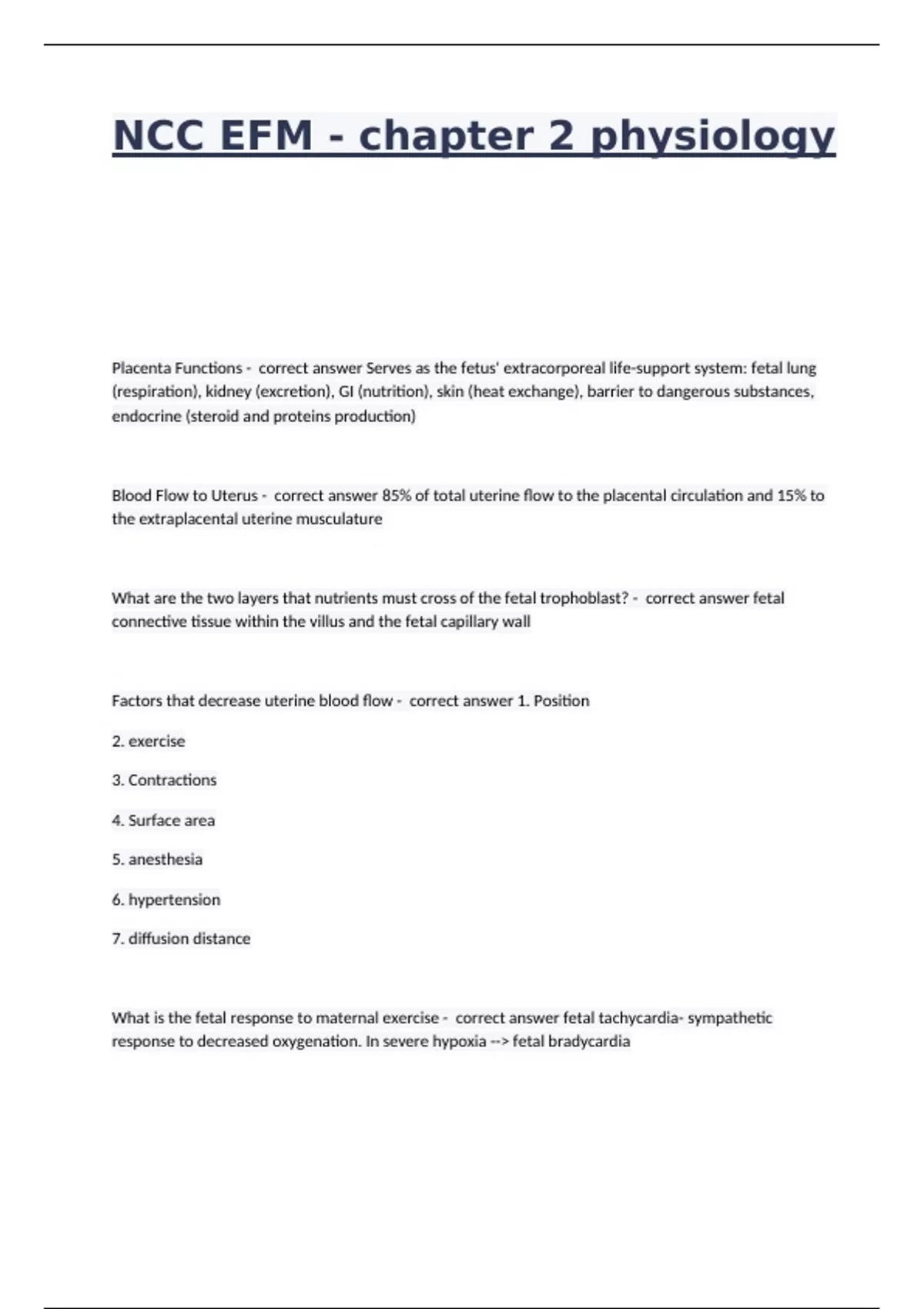 NCC EFM - chapter 2 physiology

Placenta Functions - correct answer Serves as the fetus' extracorporeal life-support system: fetal lung (respiration), kidney (excretion), GI (nutrition), skin (heat exchange), barrier to dangerous substances, endocrine (steroid and proteins production)

Blood Flow to Uterus - correct answer 85% of total uterine flow to the placental circulation and 15% to the extraplacental uterine musculature

What are the two layers that nutrients must cross of the fetal trophoblast? - correct answer fetal connective tissue within the villus and the fetal capillary wall

Factors that decrease uterine blood flow - correct answer 1. Position

2. exercise

3. Contractions

4. Surface area

5. anesthesia

6. hypertension

7. diffusion distance

What is the fetal response to maternal exercise - correct answer fetal tachycardia- sympathetic response to decreased oxygenation. In severe hypoxia --> fetal bradycardia